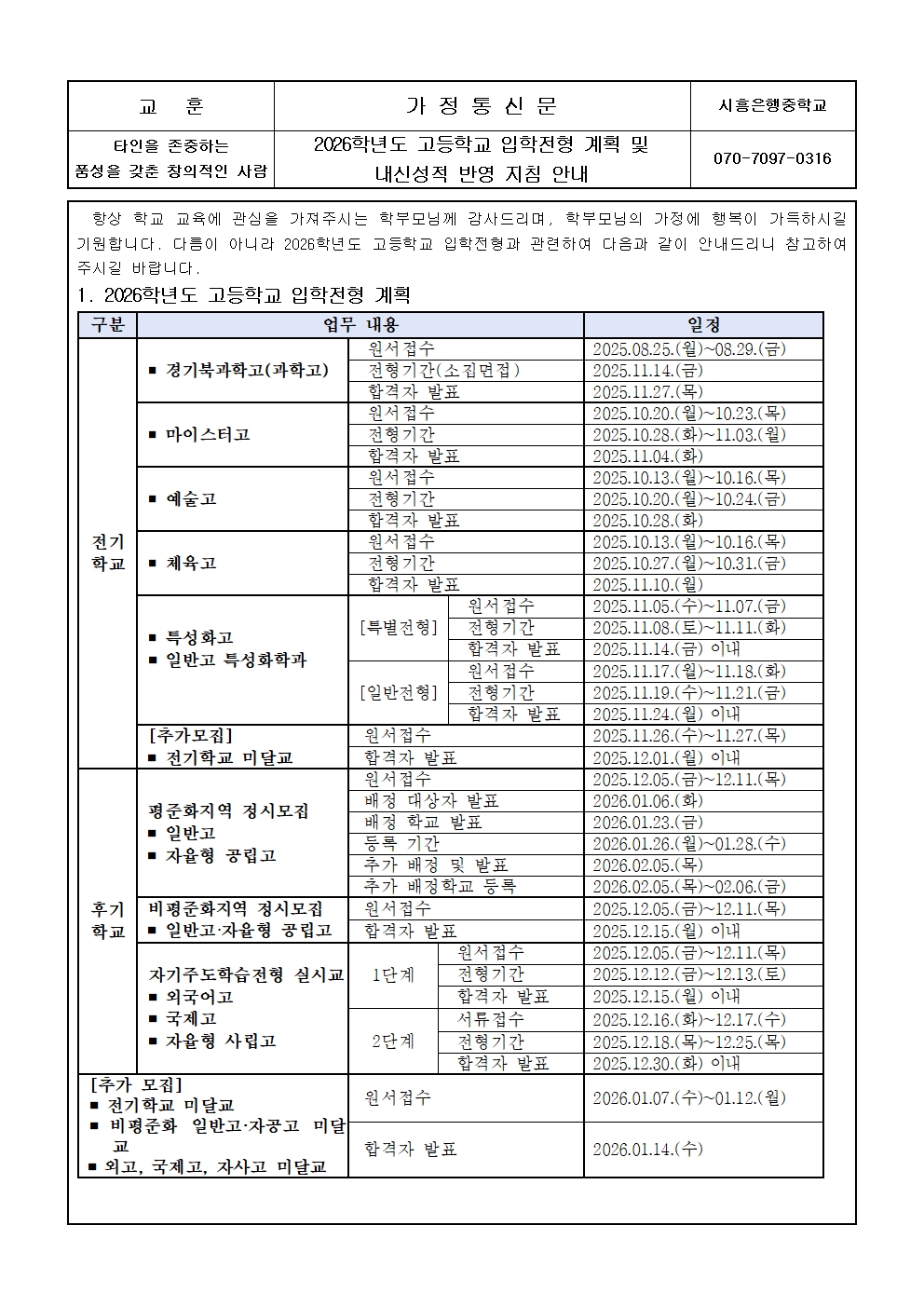 | 교 훈 | 가 정 통 신 문 | 시흥은행중학교 |
|---|---|---|
| 타인을 존중하는 품성을 갖춘 창의적인 사람 | 2026학년도 고등학교 입학전형 계획 및 내신성적 반영 지침 안내 | 070-7097-0316 |

항상 학교 교육에 관심을 가져주시는 학부모님께 감사드리며, 학부모님의 가정에 행복이 가득하시길 기원합니다. 다름이 아니라 2026학년도 고등학교 입학전형과 관련하여 다음과 같이 안내드리니 참고하여 주시길 바랍니다.

1. 2026학년도 고등학교 입학전형 계획

| 구분 | 업무 내용 | | | 일정 |
|---|---|---|---|---|
| 전기 학교 | ■ 경기북과학고(과학고) | 원서접수 | | 2025.08.25.(월)~08.29.(금) |
| | | 전형기간(소집면접) | | 2025.11.14.(금) |
| | | 합격자 발표 | | 2025.11.27.(목) |
| | ■ 마이스터고 | 원서접수 | | 2025.10.20.(월)~10.23.(목) |
| | | 전형기간 | | 2025.10.28.(화)~11.03.(월) |
| | | 합격자 발표 | | 2025.11.04.(화) |
| | ■ 예술고 | 원서접수 | | 2025.10.13.(월)~10.16.(목) |
| | | 전형기간 | | 2025.10.20.(월)~10.24.(금) |
| | | 합격자 발표 | | 2025.10.28.(화) |
| | ■ 체육고 | 원서접수 | | 2025.10.13.(월)~10.16.(목) |
| | | 전형기간 | | 2025.10.27.(월)~10.31.(금) |
| | | 합격자 발표 | | 2025.11.10.(월) |
| | ■ 특성화고 ■ 일반고 특성화학과 | [특별전형] | 원서접수 | 2025.11.05.(수)~11.07.(금) |
| | | | 전형기간 | 2025.11.08.(토)~11.11.(화) |
| | | | 합격자 발표 | 2025.11.14.(금) 이내 |
| | | [일반전형] | 원서접수 | 2025.11.17.(월)~11.18.(화) |
| | | | 전형기간 | 2025.11.19.(수)~11.21.(금) |
| | | | 합격자 발표 | 2025.11.24.(월) 이내 |
| | [추가모집] ■ 전기학교 미달교 | 원서접수 | | 2025.11.26.(수)~11.27.(목) |
| | | 합격자 발표 | | 2025.12.01.(월) 이내 |
| 후기 학교 | 평준화지역 정시모집 ■ 일반고 ■ 자율형 공립고 | 원서접수 | | 2025.12.05.(금)~12.11.(목) |
| | | 배정 대상자 발표 | | 2026.01.06.(화) |
| | | 배정 학교 발표 | | 2026.01.23.(금) |
| | | 등록 기간 | | 2026.01.26.(월)~01.28.(수) |
| | | 추가 배정 및 발표 | | 2026.02.05.(목) |
| | | 추가 배정학교 등록 | | 2026.02.05.(목)~02.06.(금) |
| | 비평준화지역 정시모집 ■ 일반고·자율형 공립고 | 원서접수 | | 2025.12.05.(금)~12.11.(목) |
| | | 합격자 발표 | | 2025.12.15.(월) 이내 |
| | 자기주도학습전형 실시교 ■ 외국어고 ■ 국제고 ■ 자율형 사립고 | 1단계 | 원서접수 | 2025.12.05.(금)~12.11.(목) |
| | | | 전형기간 | 2025.12.12.(금)~12.13.(토) |
| | | | 합격자 발표 | 2025.12.15.(월) 이내 |
| | | 2단계 | 서류접수 | 2025.12.16.(화)~12.17.(수) |
| | | | 전형기간 | 2025.12.18.(목)~12.25.(목) |
| | | | 합격자 발표 | 2025.12.30.(화) 이내 |
| [추가 모집] ■ 전기학교 미달교 ■ 비평준화 일반고·자공고 미달교 ■ 외고, 국제고, 자사고 미달교 | | 원서접수 | | 2026.01.07.(수)~01.12.(월) |
| | | 합격자 발표 | | 2026.01.14.(수) |